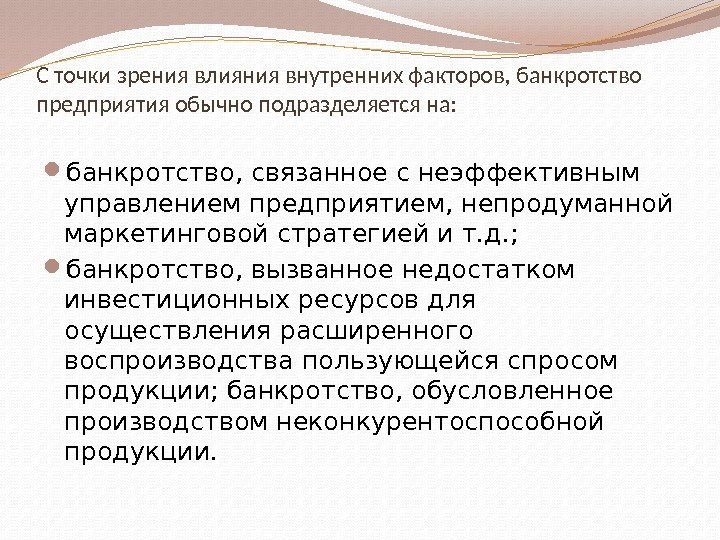 С точки зрения влияния внутренних факторов, банкротство предприятия обычно подразделяется на:

• банкротство, связанное с неэффективным управлением предприятием, непродуманной маркетинговой стратегией и т.д.;
• банкротство, вызванное недостатком инвестиционных ресурсов для осуществления расширенного воспроизводства пользующейся спросом продукции; банкротство, обусловленное производством неконкурентоспособной продукции.